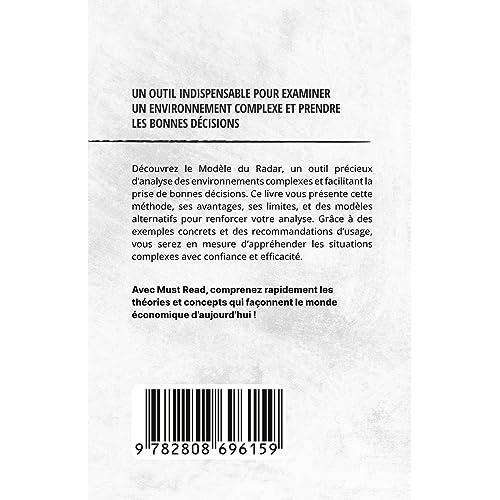 UN OUTIL INDISPENSABLE POUR EXAMINER UN ENVIRONNEMENT COMPLEXE ET PRENDRE LES BONNES DÉCISIONS

Découvrez le Modèle du Radar, un outil précieux d'analyse des environnements complexes et facilitant la prise de bonnes décisions. Ce livre vous présente cette méthode, ses avantages, ses limites, et des modèles alternatifs pour renforcer votre analyse. Grâce à des exemples concrets et des recommandations d'usage, vous serez en mesure d'appréhender les situations complexes avec confiance et efficacité.

Avec Must Read, comprenez rapidement les théories et concepts qui façonnent le monde économique d'aujourd'hui !

9 782808 696159